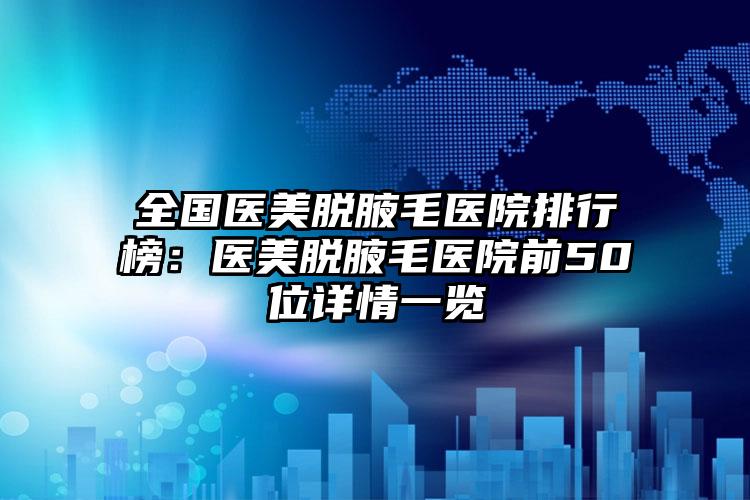 全国医美脱腋毛医院排行榜：医美脱腋毛医院前50位详情一览